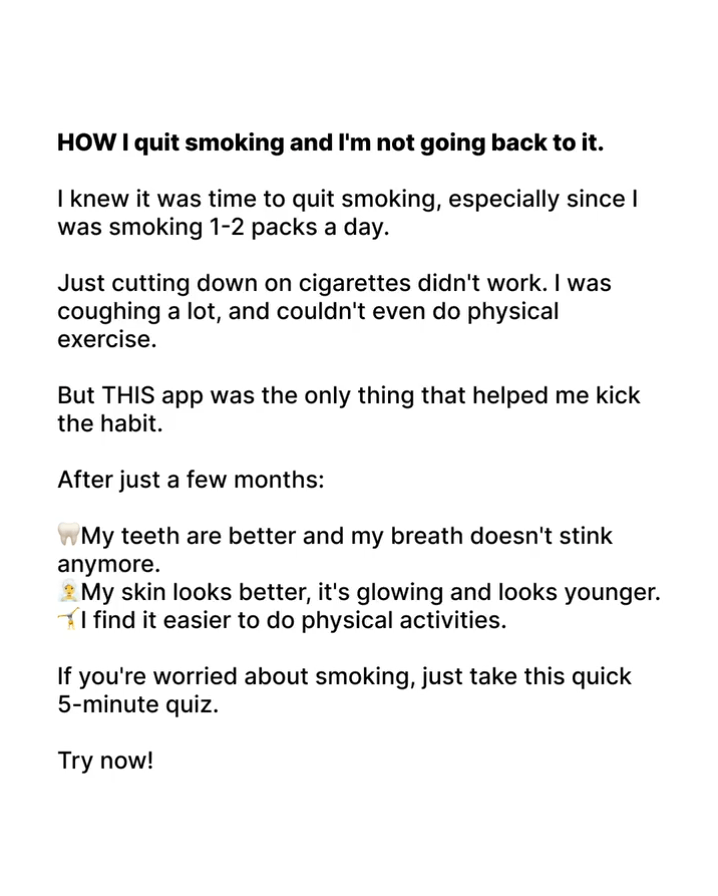 HOW I quit smoking and I'm not going back to it.

I knew it was time to quit smoking, especially since I was smoking 1-2 packs a day.

Just cutting down on cigarettes didn't work. I was coughing a lot, and couldn't even do physical exercise.

But THIS app was the only thing that helped me kick the habit.

After just a few months:

🦷My teeth are better and my breath doesn't stink anymore.
🧖My skin looks better, it's glowing and looks younger.
🤸I find it easier to do physical activities.

If you're worried about smoking, just take this quick 5-minute quiz.

Try now!